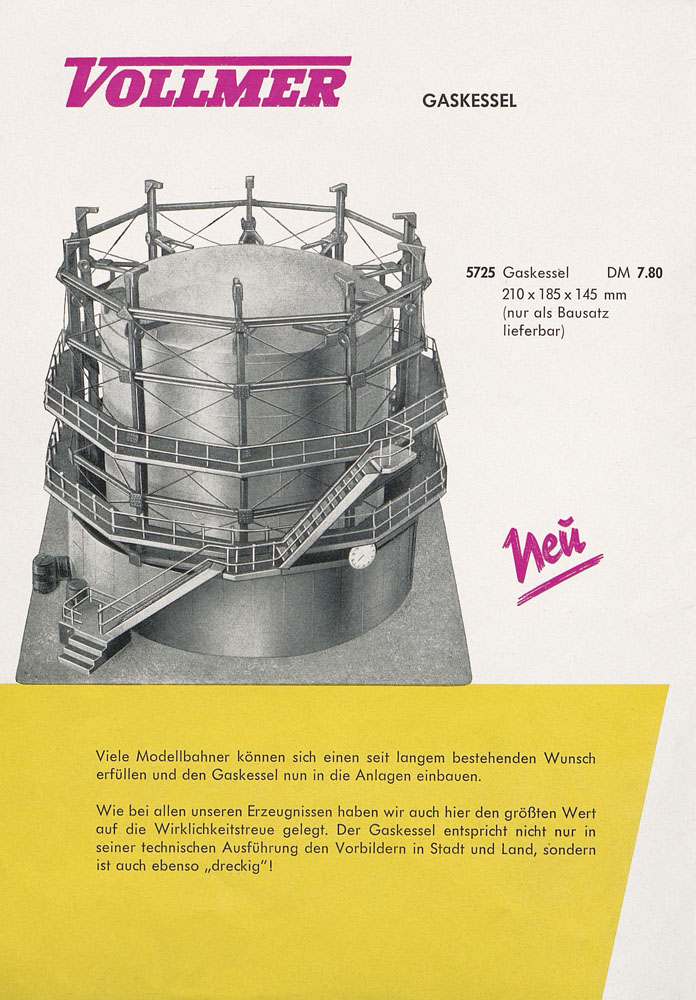 VOLLMER

GASKESSEL

5725 Gaskessel DM 7.80
210 x 185 x 145 mm
(nur als Bausatz lieferbar)

Neu

Viele Modellbahner können sich einen seit langem bestehenden Wunsch erfüllen und den Gaskessel nun in die Anlagen einbauen.

Wie bei allen unseren Erzeugnissen haben wir auch hier den größten Wert auf die Wirklichkeitstreue gelegt. Der Gaskessel entspricht nicht nur in seiner technischen Ausführung den Vorbildern in Stadt und Land, sondern ist auch ebenso „dreckig"!